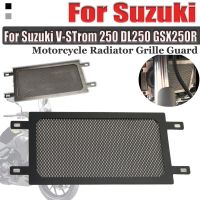 For Suzuki

For Suzuki V-STrom 250 DL250 GSX250R

Motorcycle Radiator Grille Guard